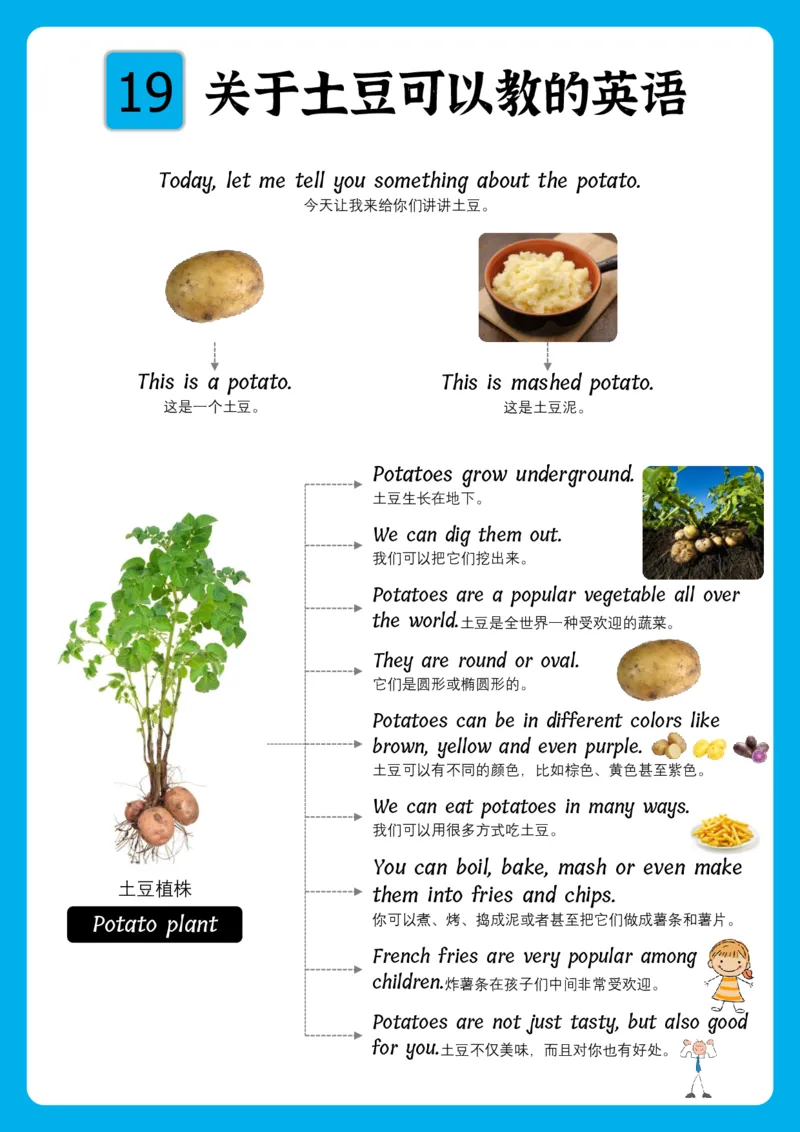 19 关于土豆可以教的英语

Today, let me tell you something about the potato.
今天让我来给你们讲讲土豆。

This is a potato.
这是一个土豆。

This is mashed potato.
这是土豆泥。

土豆植株
Potato plant

Potatoes grow underground.
土豆生长在地下。

We can dig them out.
我们可以把它们挖出来。

Potatoes are a popular vegetable all over the world.土豆是全世界一种受欢迎的蔬菜。

They are round or oval.
它们是圆形或椭圆形的。

Potatoes can be in different colors like brown, yellow and even purple.
土豆可以有不同的颜色，比如棕色、黄色甚至紫色。

We can eat potatoes in many ways.
我们可以用很多方式吃土豆。

You can boil, bake, mash or even make them into fries and chips.
你可以煮、烤、捣成泥或者甚至把它们做成薯条和薯片。

French fries are very popular among children.炸薯条在孩子们中间非常受欢迎。

Potatoes are not just tasty, but also good for you.土豆不仅美味，而且对你也有好处。